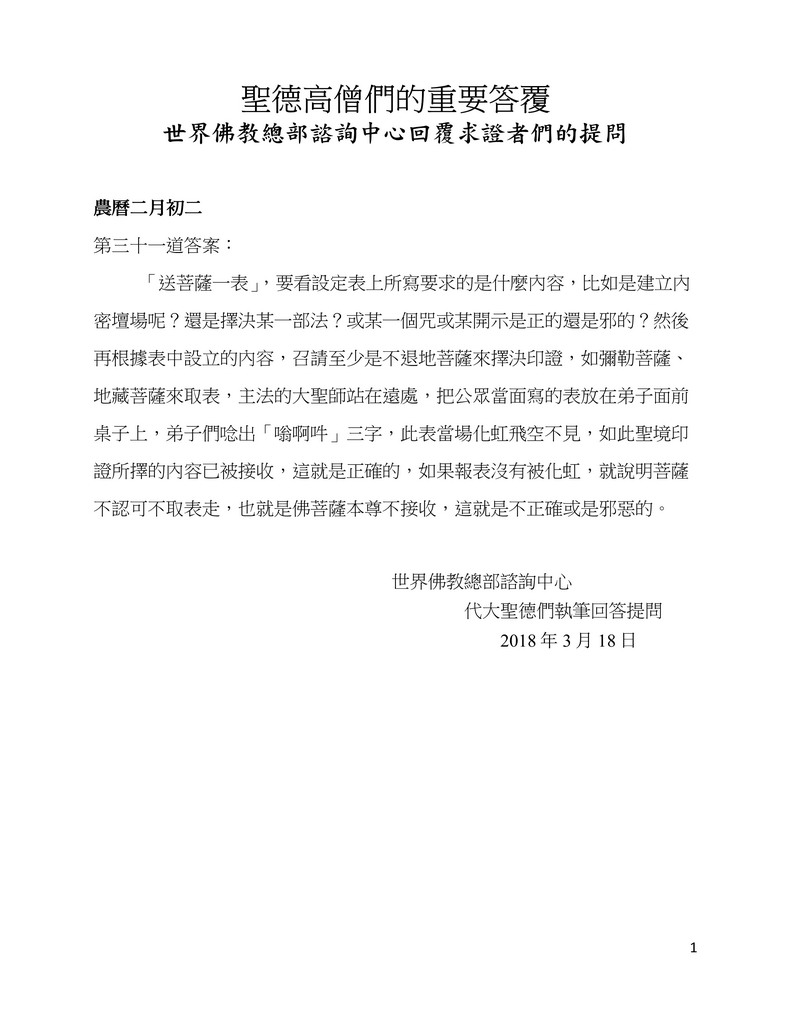 聖德高僧們的重要答覆
世界佛教總部諮詢中心回覆求證者們的提問

農曆二月初二

第三十一道答案：

「送菩薩一表」，要看設定表上所寫要求的是什麼內容，比如是建立內密壇場呢？還是擇決某一部法？或某一個咒或某開示是正的還是邪的？然後再根據表中設立的內容，召請至少是不退地菩薩來擇決印證，如彌勒菩薩、地藏菩薩來取表，主法的大聖師站在遠處，把公眾當面寫的表放在弟子面前桌子上，弟子們唸出「嗡啊吽」三字，此表當場化虹飛空不見，如此聖境印證所擇的內容已被接收，這就是正確的，如果報表沒有被化虹，就說明菩薩不認可不取表走，也就是佛菩薩本尊不接收，這就是不正確或是邪惡的。

世界佛教總部諮詢中心
代大聖德們執筆回答提問
2018 年 3 月 18 日

1